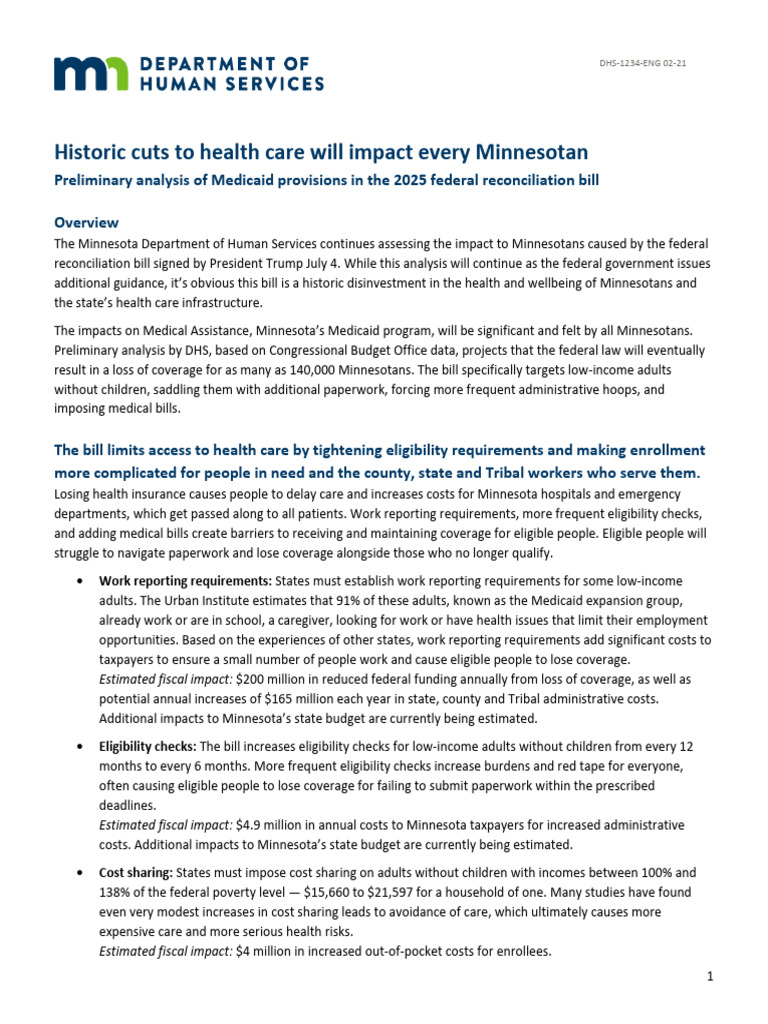 DEPARTMENT OF HUMAN SERVICES

DHS-1234-ENG 02-21

Historic cuts to health care will impact every Minnesotan

Preliminary analysis of Medicaid provisions in the 2025 federal reconciliation bill

Overview

The Minnesota Department of Human Services continues assessing the impact to Minnesotans caused by the federal reconciliation bill signed by President Trump July 4. While this analysis will continue as the federal government issues additional guidance, it's obvious this bill is a historic disinvestment in the health and wellbeing of Minnesotans and the state's health care infrastructure.

The impacts on Medical Assistance, Minnesota's Medicaid program, will be significant and felt by all Minnesotans. Preliminary analysis by DHS, based on Congressional Budget Office data, projects that the federal law will eventually result in a loss of coverage for as many as 140,000 Minnesotans. The bill specifically targets low-income adults without children, saddling them with additional paperwork, forcing more frequent administrative hoops, and imposing medical bills.

The bill limits access to health care by tightening eligibility requirements and making enrollment more complicated for people in need and the county, state and Tribal workers who serve them.

Losing health insurance causes people to delay care and increases costs for Minnesota hospitals and emergency departments, which get passed along to all patients. Work reporting requirements, more frequent eligibility checks, and adding medical bills create barriers to receiving and maintaining coverage for eligible people. Eligible people will struggle to navigate paperwork and lose coverage alongside those who no longer qualify.

• Work reporting requirements: States must establish work reporting requirements for some low-income adults. The Urban Institute estimates that 91% of these adults, known as the Medicaid expansion group, already work or are in school, a caregiver, looking for work or have health issues that limit their employment opportunities. Based on the experiences of other states, work reporting requirements add significant costs to taxpayers to ensure a small number of people work and cause eligible people to lose coverage.
Estimated fiscal impact: $200 million in reduced federal funding annually from loss of coverage, as well as potential annual increases of $165 million each year in state, county and Tribal administrative costs. Additional impacts to Minnesota's state budget are currently being estimated.

• Eligibility checks: The bill increases eligibility checks for low-income adults without children from every 12 months to every 6 months. More frequent eligibility checks increase burdens and red tape for everyone, often causing eligible people to lose coverage for failing to submit paperwork within the prescribed deadlines.
Estimated fiscal impact: $4.9 million in annual costs to Minnesota taxpayers for increased administrative costs. Additional impacts to Minnesota's state budget are currently being estimated.

• Cost sharing: States must impose cost sharing on adults without children with incomes between 100% and 138% of the federal poverty level — $15,660 to $21,597 for a household of one. Many studies have found even very modest increases in cost sharing leads to avoidance of care, which ultimately causes more expensive care and more serious health risks.
Estimated fiscal impact: $4 million in increased out-of-pocket costs for enrollees.

1